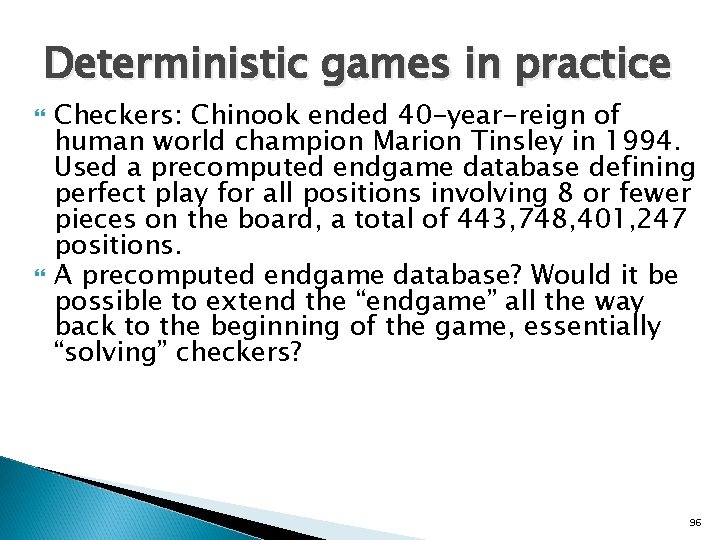 Deterministic games in practice

Checkers: Chinook ended 40-year-reign of human world champion Marion Tinsley in 1994. Used a precomputed endgame database defining perfect play for all positions involving 8 or fewer pieces on the board, a total of 443,748,401,247 positions.

A precomputed endgame database? Would it be possible to extend the “endgame” all the way back to the beginning of the game, essentially “solving” checkers?

96